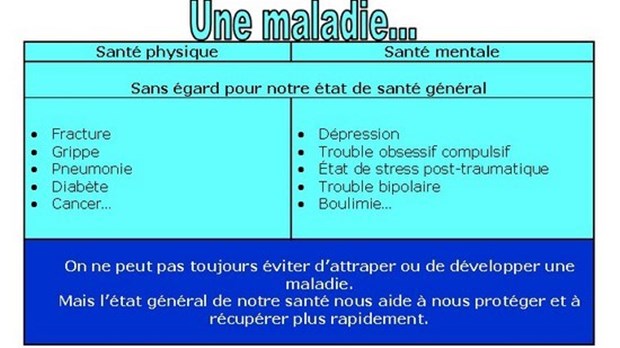 Une maladie...

| Santé physique | Santé mentale |
|---|---|
| Sans égard pour notre état de santé général | |
| • Fracture<br>• Grippe<br>• Pneumonie<br>• Diabète<br>• Cancer... | • Dépression<br>• Trouble obsessif compulsif<br>• État de stress post-traumatique<br>• Trouble bipolaire<br>• Boulimie... |

On ne peut pas toujours éviter d'attraper ou de développer une maladie.
Mais l'état général de notre santé nous aide à nous protéger et à récupérer plus rapidement.